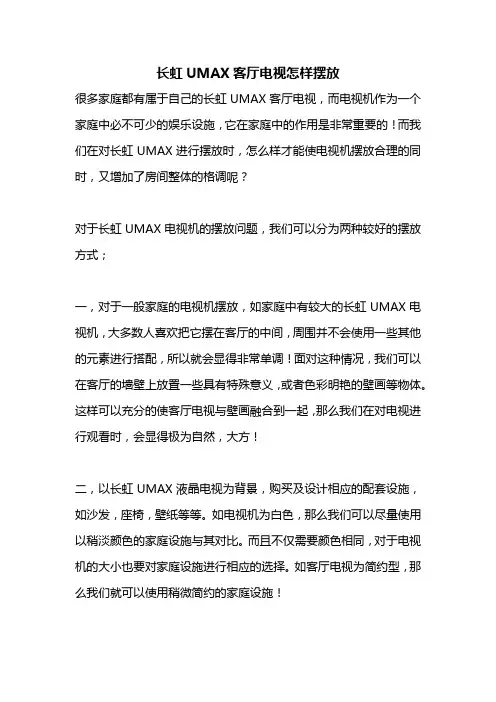 长虹 UMAX 客厅电视怎样摆放

很多家庭都有属于自己的长虹 UMAX 客厅电视，而电视机作为一个家庭中必不可少的娱乐设施，它在家庭中的作用是非常重要的！而我们在对长虹 UMAX 进行摆放时，怎么样才能使电视机摆放合理的同时，又增加了房间整体的格调呢？

对于长虹 UMAX 电视机的摆放问题，我们可以分为两种较好的摆放方式；

一，对于一般家庭的电视机摆放，如家庭中有较大的长虹 UMAX 电视机，大多数人喜欢把它摆在客厅的中间，周围并不会使用一些其他的元素进行搭配，所以就会显得非常单调！面对这种情况，我们可以在客厅的墙壁上放置一些具有特殊意义，或者色彩明艳的壁画等物体。这样可以充分的使客厅电视与壁画融合到一起，那么我们在对电视进行观看时，会显得极为自然，大方！

二，以长虹 UMAX 液晶电视为背景，购买及设计相应的配套设施，如沙发，座椅，壁纸等等。如电视机为白色，那么我们可以尽量使用以稍淡颜色的家庭设施与其对比。而且不仅需要颜色相同，对于电视机的大小也要对家庭设施进行相应的选择。如客厅电视为简约型，那么我们就可以使用稍微简约的家庭设施！